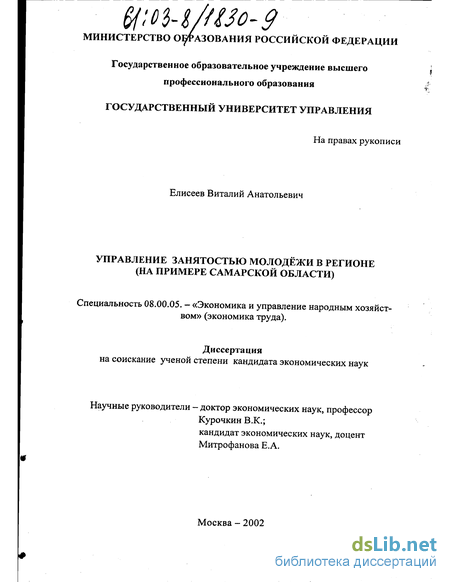 61:03-8/1830-9

МИНИСТЕРСТВО ОБРАЗОВАНИЯ РОССИЙСКОЙ ФЕДЕРАЦИИ

Государственное образовательное учреждение высшего профессионального образования

ГОСУДАРСТВЕННЫЙ УНИВЕРСИТЕТ УПРАВЛЕНИЯ

На правах рукописи

Елисеев Виталий Анатольевич

УПРАВЛЕНИЕ ЗАНЯТОСТЬЮ МОЛОДЁЖИ В РЕГИОНЕ (НА ПРИМЕРЕ САМАРСКОЙ ОБЛАСТИ)

Специальность 08.00.05. – «Экономика и управление народным хозяйством» (экономика труда).

Диссертация
на соискание ученой степени кандидата экономических наук

Научные руководители – доктор экономических наук, профессор Курочкин В.К.;
кандидат экономических наук, доцент Митрофанова Е.А.

Москва – 2002

dsLib.net
библиотека диссертаций